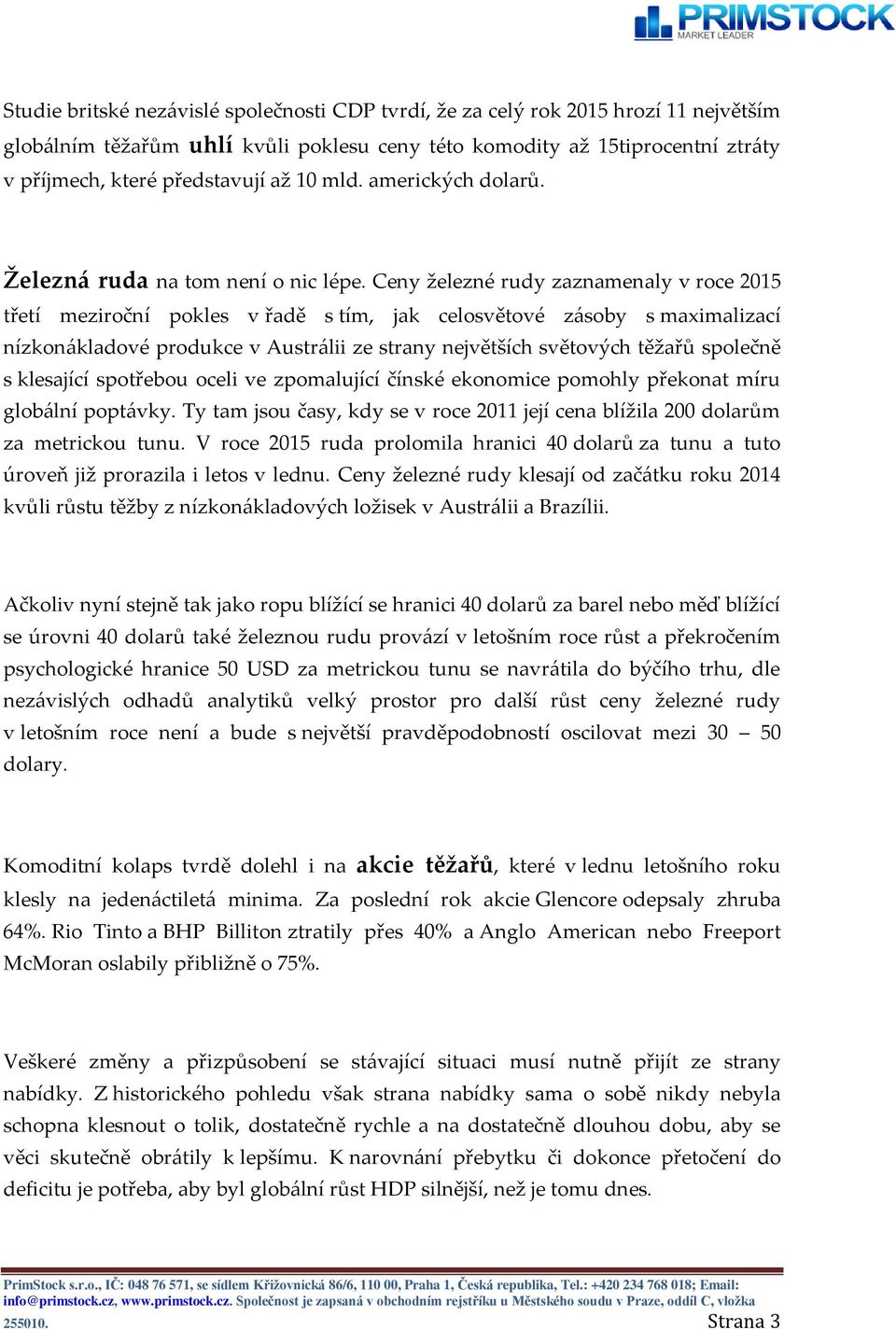 PRIMSTOCK
MARKET LEADER

Studie britské nezávislé společnosti CDP tvrdí, že za celý rok 2015 hrozí 11 největším globálním těžařům uhlí kvůli poklesu ceny této komodity až 15tiprocentní ztráty v příjmech, které představují až 10 mld. amerických dolarů.

Železná ruda na tom není o nic lépe. Ceny železné rudy zaznamenaly v roce 2015 třetí meziroční pokles v řadě s tím, jak celosvětové zásoby s maximalizací nízkonákladové produkce v Austrálii ze strany největších světových těžařů společně s klesající spotřebou oceli ve zpomalující čínské ekonomice pomohly překonat míru globální poptávky. Ty tam jsou časy, kdy se v roce 2011 její cena blížila 200 dolarům za metrickou tunu. V roce 2015 ruda prolomila hranici 40 dolarů za tunu a tuto úroveň již prorazila i letos v lednu. Ceny železné rudy klesají od začátku roku 2014 kvůli růstu těžby z nízkonákladových ložisek v Austrálii a Brazílii.

Ačkoliv nyní stejně tak jako ropu blížící se hranici 40 dolarů za barel nebo měď blížící se úrovni 40 dolarů také železnou rudu provází v letošním roce růst a překročením psychologické hranice 50 USD za metrickou tunu se navrátila do býčího trhu, dle nezávislých odhadů analytiků velký prostor pro další růst ceny železné rudy v letošním roce není a bude s největší pravděpodobností oscilovat mezi 30 – 50 dolary.

Komoditní kolaps tvrdě dolehl i na akcie těžařů, které v lednu letošního roku klesly na jedenáctiletá minima. Za poslední rok akcie Glencore odepsaly zhruba 64%. Rio Tinto a BHP Billiton ztratily přes 40% a Anglo American nebo Freeport McMoran oslabily přibližně o 75%.

Veškeré změny a přizpůsobení se stávající situaci musí nutně přijít ze strany nabídky. Z historického pohledu však strana nabídky sama o sobě nikdy nebyla schopna klesnout o tolik, dostatečně rychle a na dostatečně dlouhou dobu, aby se věci skutečně obrátily k lepšímu. K narovnání přebytku či dokonce přetočení do deficitu je potřeba, aby byl globální růst HDP silnější, než je tomu dnes.

PrimStock s.r.o., IČ: 048 76 571, se sídlem Křižovnická 86/6, 110 00, Praha 1, Česká republika, Tel.: +420 234 768 018; Email: info@primstock.cz, www.primstock.cz. Společnost je zapsaná v obchodním rejstříku u Městského soudu v Praze, oddíl C, vložka 255010.

Strana 3